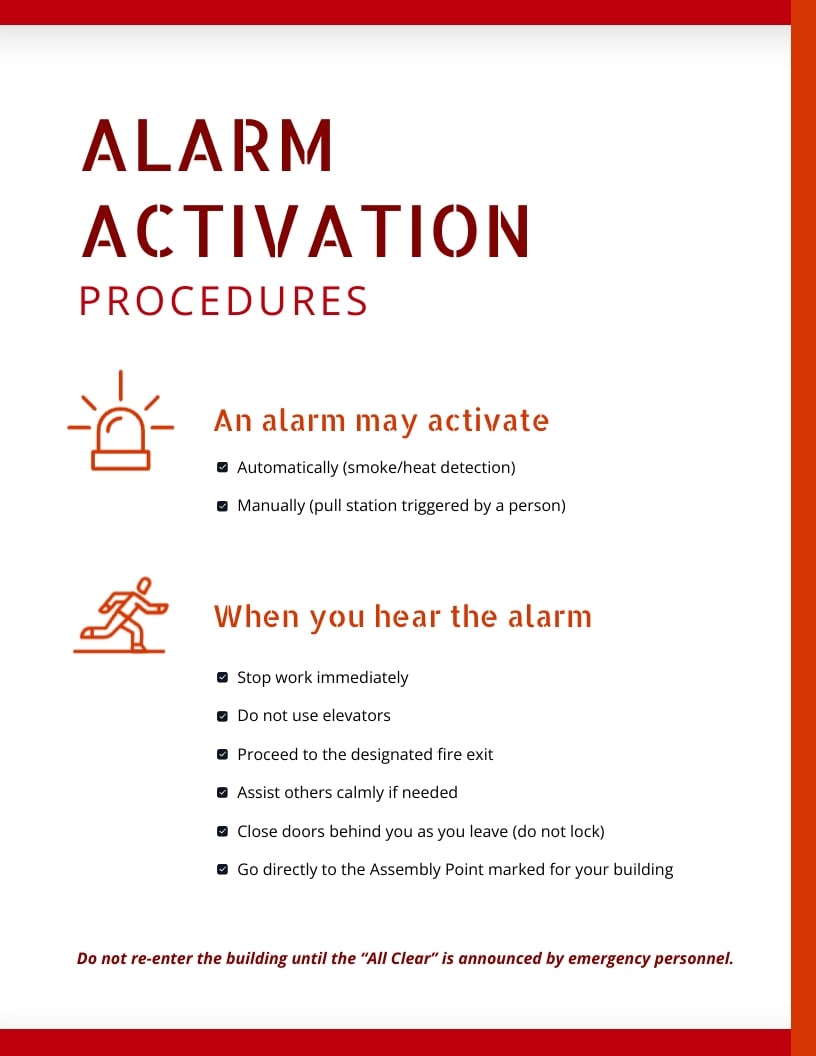 ALARM ACTIVATION
PROCEDURES

An alarm may activate

Automatically (smoke/heat detection)

Manually (pull station triggered by a person)

When you hear the alarm

Stop work immediately

Do not use elevators

Proceed to the designated fire exit

Assist others calmly if needed

Close doors behind you as you leave (do not lock)

Go directly to the Assembly Point marked for your building

Do not re-enter the building until the “All Clear” is announced by emergency personnel.